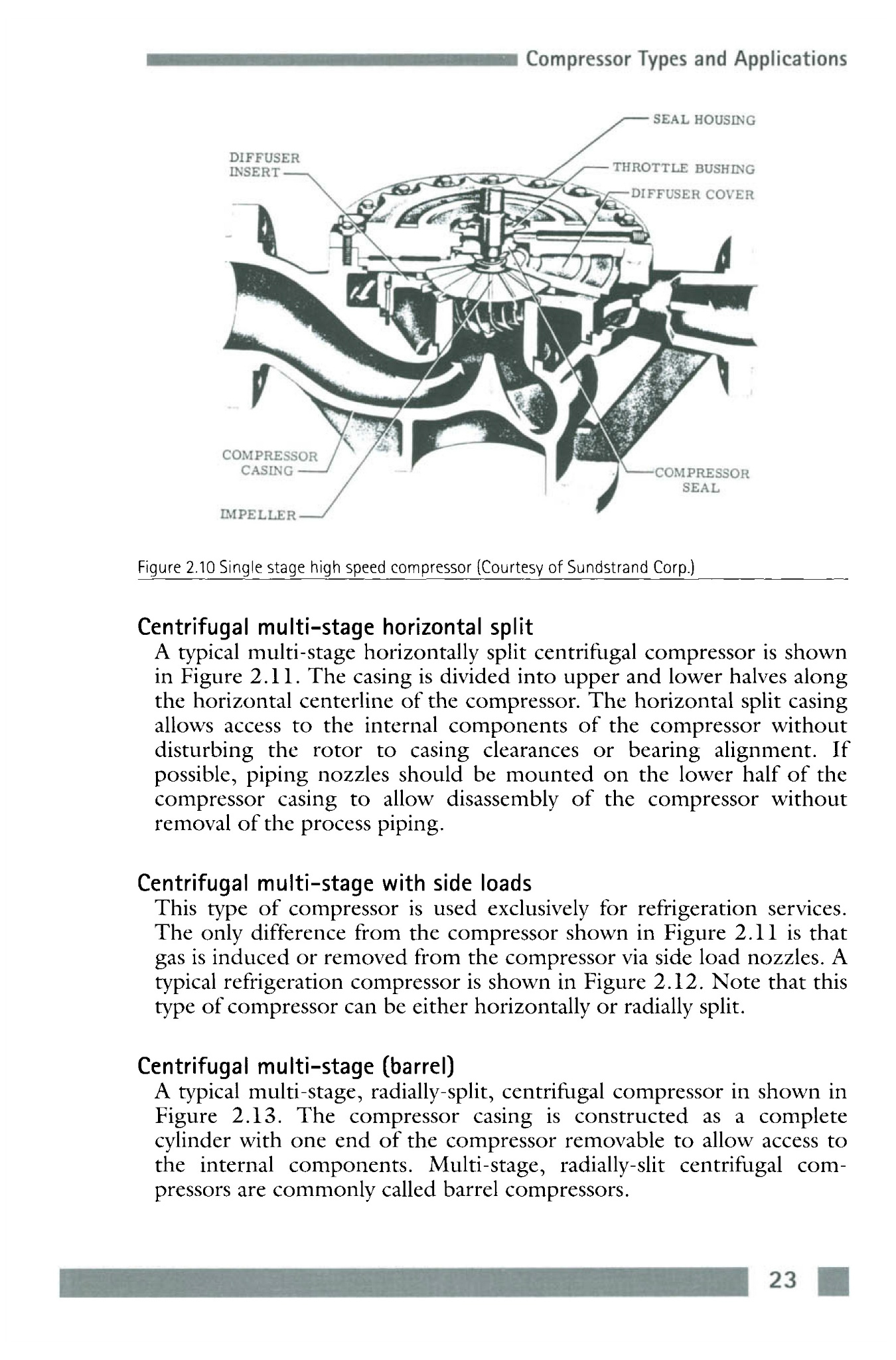 Compressor Types and Applications

SEAL HOUSING

DIFFUSER INSERT

THROTTLE BUSHING

DIFFUSER COVER

COMPRESSOR CASING

COMPRESSOR SEAL

IMPELLER

Figure 2.10 Single stage high speed compressor (Courtesy of Sundstrand Corp.)

Centrifugal multi-stage horizontal split

A typical multi-stage horizontally split centrifugal compressor is shown in Figure 2.11. The casing is divided into upper and lower halves along the horizontal centerline of the compressor. The horizontal split casing allows access to the internal components of the compressor without disturbing the rotor to casing clearances or bearing alignment. If possible, piping nozzles should be mounted on the lower half of the compressor casing to allow disassembly of the compressor without removal of the process piping.

Centrifugal multi-stage with side loads

This type of compressor is used exclusively for refrigeration services. The only difference from the compressor shown in Figure 2.11 is that gas is induced or removed from the compressor via side load nozzles. A typical refrigeration compressor is shown in Figure 2.12. Note that this type of compressor can be either horizontally or radially split.

Centrifugal multi-stage (barrel)

A typical multi-stage, radially-split, centrifugal compressor in shown in Figure 2.13. The compressor casing is constructed as a complete cylinder with one end of the compressor removable to allow access to the internal components. Multi-stage, radially-slit centrifugal compressors are commonly called barrel compressors.

23